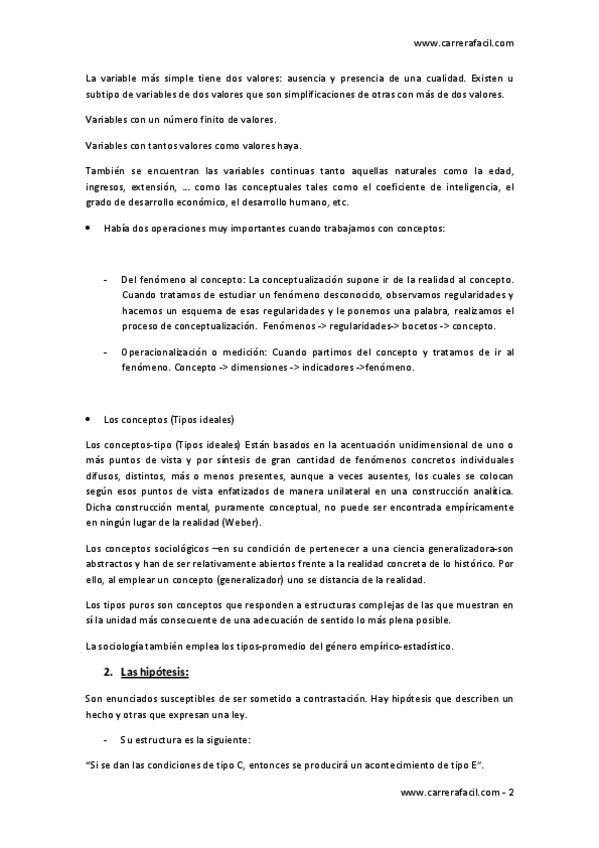 www.carrerafacil.com

La variable más simple tiene dos valores: ausencia y presencia de una cualidad. Existen u subtipo de variables de dos valores que son simplificaciones de otras con más de dos valores.

Variables con un número finito de valores.

Variables con tantos valores como valores haya.

También se encuentran las variables continuas tanto aquellas naturales como la edad, ingresos, extensión, … como las conceptuales tales como el coeficiente de inteligencia, el grado de desarrollo económico, el desarrollo humano, etc.

• Había dos operaciones muy importantes cuando trabajamos con conceptos:

- Del fenómeno al concepto: La conceptualización supone ir de la realidad al concepto. Cuando tratamos de estudiar un fenómeno desconocido, observamos regularidades y hacemos un esquema de esas regularidades y le ponemos una palabra, realizamos el proceso de conceptualización. Fenómenos -> regularidades-> bocetos -> concepto.

- Operacionalización o medición: Cuando partimos del concepto y tratamos de ir al fenómeno. Concepto -> dimensiones -> indicadores ->fenómeno.

• Los conceptos (Tipos ideales)

Los conceptos-tipo (Tipos ideales) Están basados en la acentuación unidimensional de uno o más puntos de vista y por síntesis de gran cantidad de fenómenos concretos individuales difusos, distintos, más o menos presentes, aunque a veces ausentes, los cuales se colocan según esos puntos de vista enfatizados de manera unilateral en una construcción analítica. Dicha construcción mental, puramente conceptual, no puede ser encontrada empíricamente en ningún lugar de la realidad (Weber).

Los conceptos sociológicos –en su condición de pertenecer a una ciencia generalizadora-son abstractos y han de ser relativamente abiertos frente a la realidad concreta de lo histórico. Por ello, al emplear un concepto (generalizador) uno se distancia de la realidad.

Los tipos puros son conceptos que responden a estructuras complejas de las que muestran en sí la unidad más consecuente de una adecuación de sentido lo más plena posible.

La sociología también emplea los tipos-promedio del género empírico-estadístico.

2. Las hipótesis:

Son enunciados susceptibles de ser sometido a contrastación. Hay hipótesis que describen un hecho y otras que expresan una ley.

- Su estructura es la siguiente:

"Si se dan las condiciones de tipo C, entonces se producirá un acontecimiento de tipo E".

www.carrerafacil.com - 2